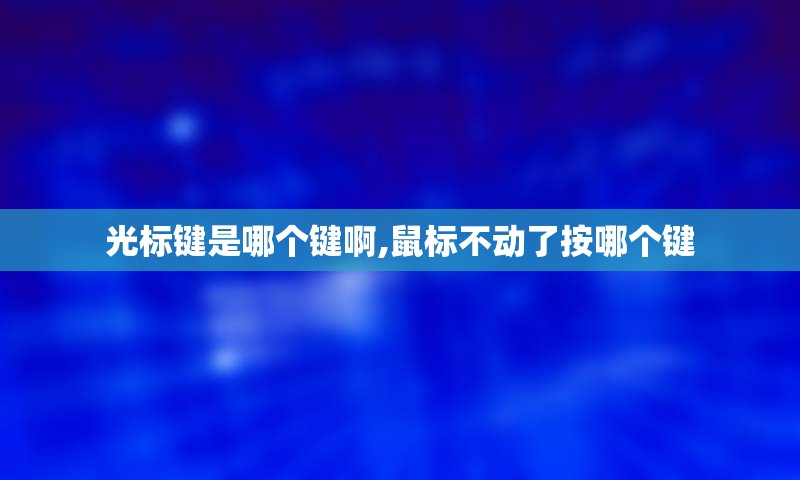 光标键是哪个键啊,鼠标不动了按哪个键